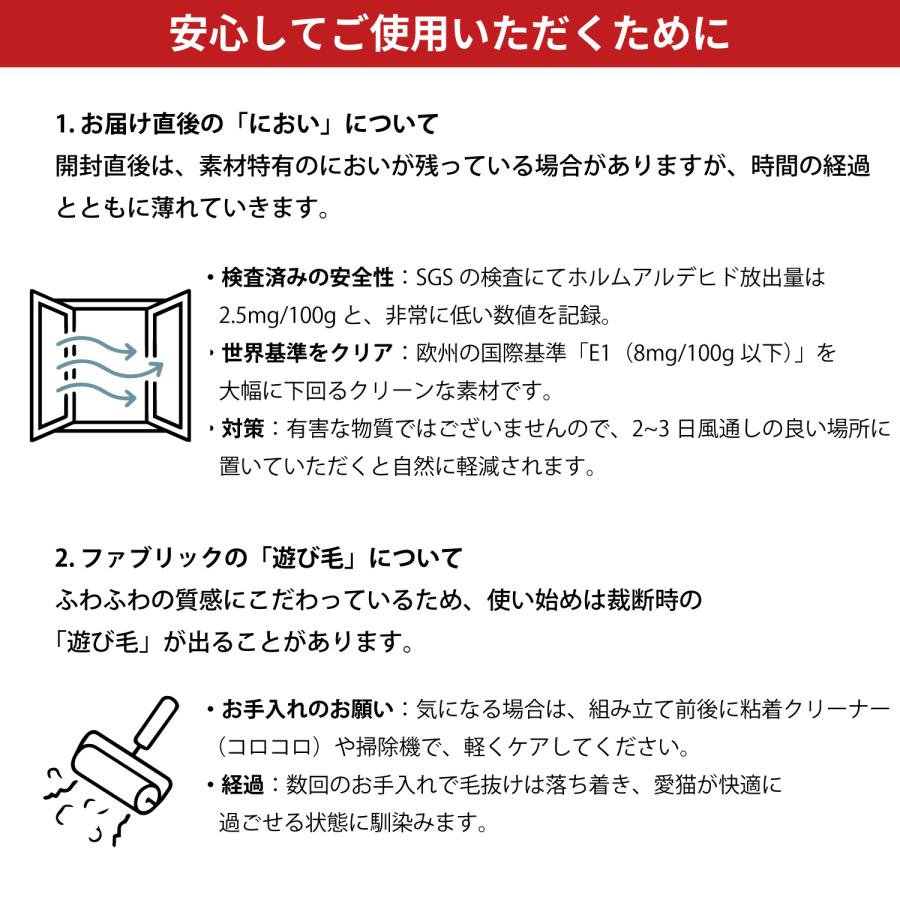 安心してご使用いただくために

1. お届け直後の「におい」について
開封直後は、素材特有のにおいが残っている場合がありますが、時間の経過とともに薄れていきます。

・検査済みの安全性：SGS の検査にてホルムアルデヒド放出量は 2.5mg/100g と、非常に低い数値を記録。
・世界基準をクリア：欧州の国際基準「E1（8mg/100g 以下）」を大幅に下回るクリーンな素材です。
・対策：有害な物質ではございませんので、2~3 日風通しの良い場所に置いていただくと自然に軽減されます。

2. ファブリックの「遊び毛」について
ふわふわの質感にこだわっているため、使い始めは裁断時の「遊び毛」が出ることがあります。

・お手入れのお願い：気になる場合は、組み立て前後に粘着クリーナー（コロコロ）や掃除機で、軽くケアしてください。
・経過：数回のお手入れで毛抜けは落ち着き、愛猫が快適に過ごせる状態に馴染みます。